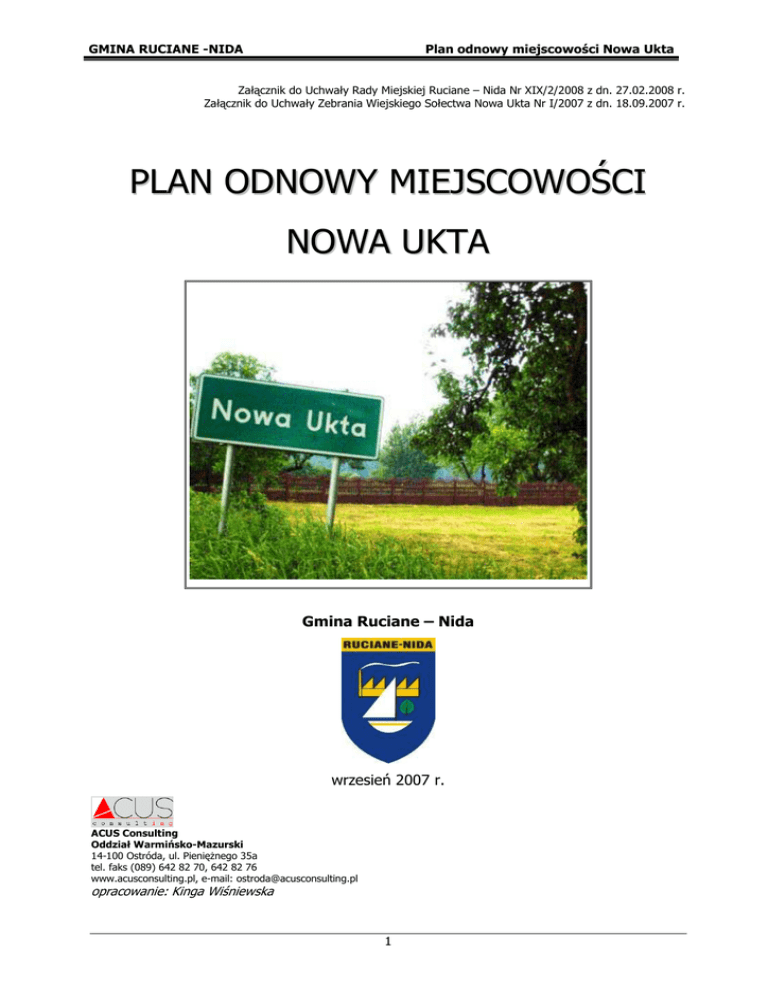 GMINA RUCIANE -NIDA

Plan odnowy miejscowości Nowa Ukta

Załącznik do Uchwały Rady Miejskiej Ruciane – Nida Nr XIX/2/2008 z dn. 27.02.2008 r.
Załącznik do Uchwały Zebrania Wiejskiego Sołectwa Nowa Ukta Nr I/2007 z dn. 18.09.2007 r.

PLAN ODNOWY MIEJSCOWOŚCI

NOWA UKTA

Nowa Ukta

Gmina Ruciane – Nida

RUCIANE-NIDA

wrzesień 2007 r.

ACUS consulting

ACUS Consulting
Oddział Warmińsko-Mazurski
14-100 Ostróda, ul. Pieniężnego 35a
tel. faks (089) 642 82 70, 642 82 76
www.acusconsulting.pl, e-mail: ostroda@acusconsulting.pl
opracowanie: Kinga Wiśniewska

1